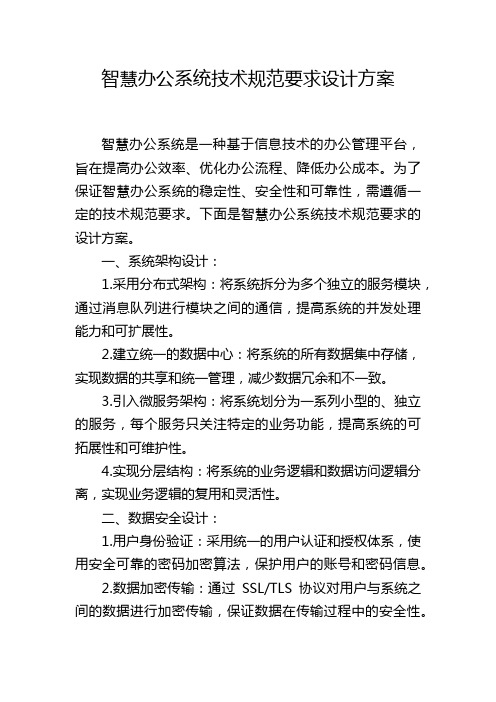 智慧办公系统技术规范要求设计方案

智慧办公系统是一种基于信息技术的办公管理平台，旨在提高办公效率、优化办公流程、降低办公成本。为了保证智慧办公系统的稳定性、安全性和可靠性，需遵循一定的技术规范要求。下面是智慧办公系统技术规范要求的设计方案。

一、系统架构设计：

1.采用分布式架构：将系统拆分为多个独立的服务模块，通过消息队列进行模块之间的通信，提高系统的并发处理能力和可扩展性。

2.建立统一的数据中心：将系统的所有数据集中存储，实现数据的共享和统一管理，减少数据冗余和不一致。

3.引入微服务架构：将系统划分为一系列小型的、独立的服务，每个服务只关注特定的业务功能，提高系统的可拓展性和可维护性。

4.实现分层结构：将系统的业务逻辑和数据访问逻辑分离，实现业务逻辑的复用和灵活性。

二、数据安全设计：

1.用户身份验证：采用统一的用户认证和授权体系，使用安全可靠的密码加密算法，保护用户的账号和密码信息。

2.数据加密传输：通过 SSL/TLS 协议对用户与系统之间的数据进行加密传输，保证数据在传输过程中的安全性。